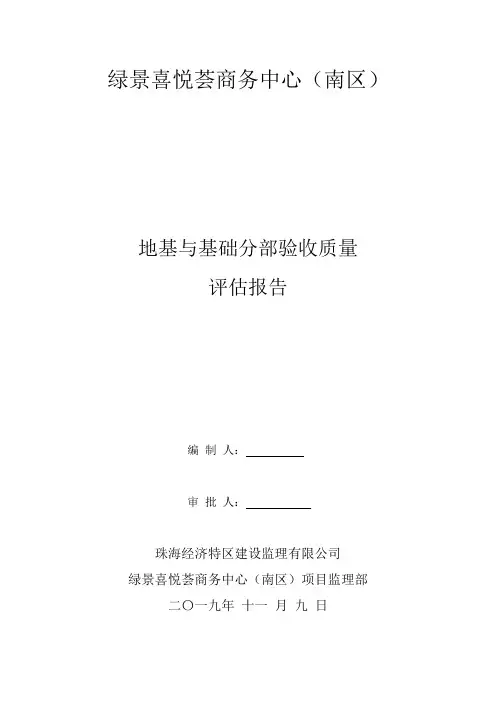 绿景喜悦荟商务中心（南区）

地基与基础分部验收质量
评估报告

编 制 人：____

审 批 人：____

珠海经济特区建设监理有限公司
绿景喜悦荟商务中心（南区）项目监理部
二〇一九年 十一 月 九 日